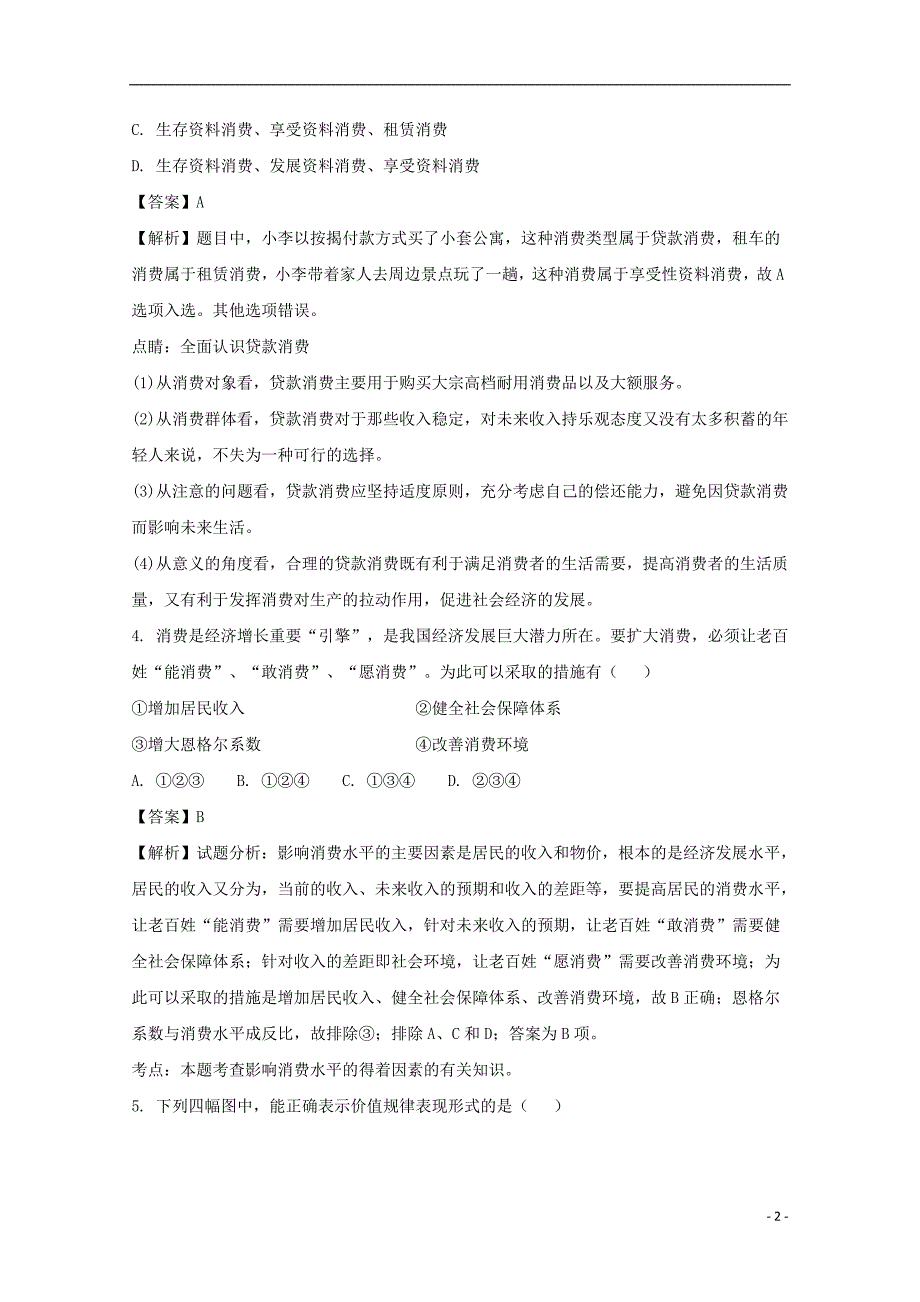 C. 生存资料消费、享受资料消费、租赁消费

D. 生存资料消费、发展资料消费、享受资料消费

【答案】A

【解析】题目中，小李以按揭付款方式买了小套公寓，这种消费类型属于贷款消费，租车的消费属于租赁消费，小李带着家人去周边景点玩了一趟，这种消费属于享受性资料消费，故A选项入选。其他选项错误。

点睛：全面认识贷款消费

(1)从消费对象看，贷款消费主要用于购买大宗高档耐用消费品以及大额服务。

(2)从消费群体看，贷款消费对于那些收入稳定，对未来收入持乐观态度又没有太多积蓄的年轻人来说，不失为一种可行的选择。

(3)从注意的问题看，贷款消费应坚持适度原则，充分考虑自己的偿还能力，避免因贷款消费而影响未来生活。

(4)从意义的角度看，合理的贷款消费既有利于满足消费者的生活需要，提高消费者的生活质量，又有利于发挥消费对生产的拉动作用，促进社会经济的发展。

4. 消费是经济增长重要“引擎”，是我国经济发展巨大潜力所在。要扩大消费，必须让老百姓“能消费”、“敢消费”、“愿消费”。为此可以采取的措施有（　　）

①增加居民收入　　②健全社会保障体系

③增大恩格尔系数　　④改善消费环境

A. ①②③　B. ①②④　C. ①③④　D. ②③④

【答案】B

【解析】试题分析：影响消费水平的主要因素是居民的收入和物价，根本的是经济发展水平，居民的收入又分为，当前的收入、未来收入的预期和收入的差距等，要提高居民的消费水平，让老百姓“能消费”需要增加居民收入，针对未来收入的预期，让老百姓“敢消费”需要健全社会保障体系；针对收入的差距即社会环境，让老百姓“愿消费”需要改善消费环境；为此可以采取的措施是增加居民收入、健全社会保障体系、改善消费环境，故B正确；恩格尔系数与消费水平成反比，故排除③；排除A、C和D；答案为B项。

考点：本题考查影响消费水平的得着因素的有关知识。

5. 下列四幅图中，能正确表示价值规律表现形式的是（　　）

- 2 -